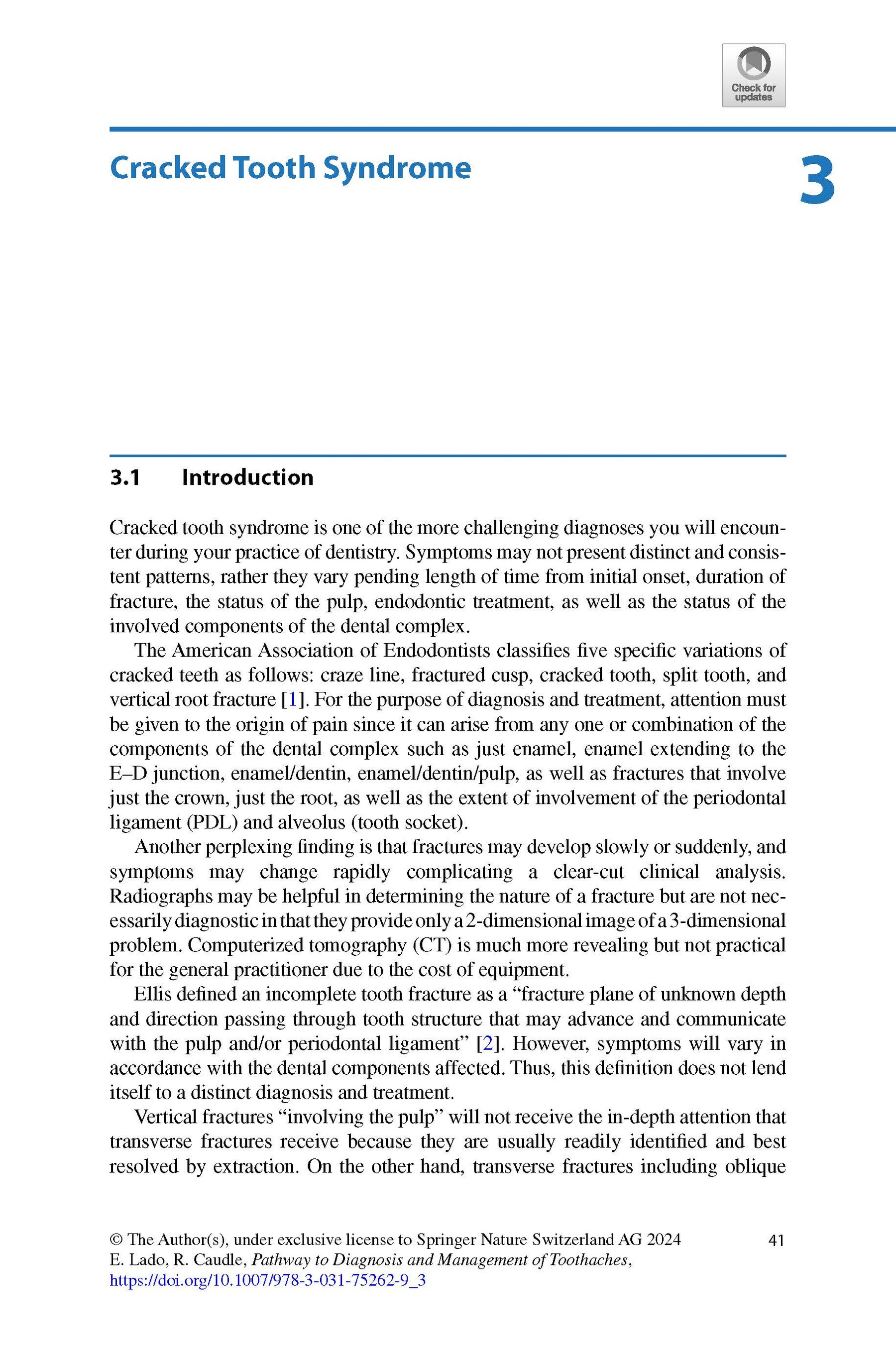 Check for updates

Cracked Tooth Syndrome

3

3.1 Introduction

Cracked tooth syndrome is one of the more challenging diagnoses you will encounter during your practice of dentistry. Symptoms may not present distinct and consistent patterns, rather they vary pending length of time from initial onset, duration of fracture, the status of the pulp, endodontic treatment, as well as the status of the involved components of the dental complex.

The American Association of Endodontists classifies five specific variations of cracked teeth as follows: craze line, fractured cusp, cracked tooth, split tooth, and vertical root fracture [1]. For the purpose of diagnosis and treatment, attention must be given to the origin of pain since it can arise from any one or combination of the components of the dental complex such as just enamel, enamel extending to the E–D junction, enamel/dentin, enamel/dentin/pulp, as well as fractures that involve just the crown, just the root, as well as the extent of involvement of the periodontal ligament (PDL) and alveolus (tooth socket).

Another perplexing finding is that fractures may develop slowly or suddenly, and symptoms may change rapidly complicating a clear-cut clinical analysis. Radiographs may be helpful in determining the nature of a fracture but are not necessarily diagnostic in that they provide only a 2-dimensional image of a 3-dimensional problem. Computerized tomography (CT) is much more revealing but not practical for the general practitioner due to the cost of equipment.

Ellis defined an incomplete tooth fracture as a “fracture plane of unknown depth and direction passing through tooth structure that may advance and communicate with the pulp and/or periodontal ligament” [2]. However, symptoms will vary in accordance with the dental components affected. Thus, this definition does not lend itself to a distinct diagnosis and treatment.

Vertical fractures “involving the pulp” will not receive the in-depth attention that transverse fractures receive because they are usually readily identified and best resolved by extraction. On the other hand, transverse fractures including oblique

© The Author(s), under exclusive license to Springer Nature Switzerland AG 2024
E. Lado, R. Caudle, Pathway to Diagnosis and Management of Toothaches,
https://doi.org/10.1007/978-3-031-75262-9_3

41